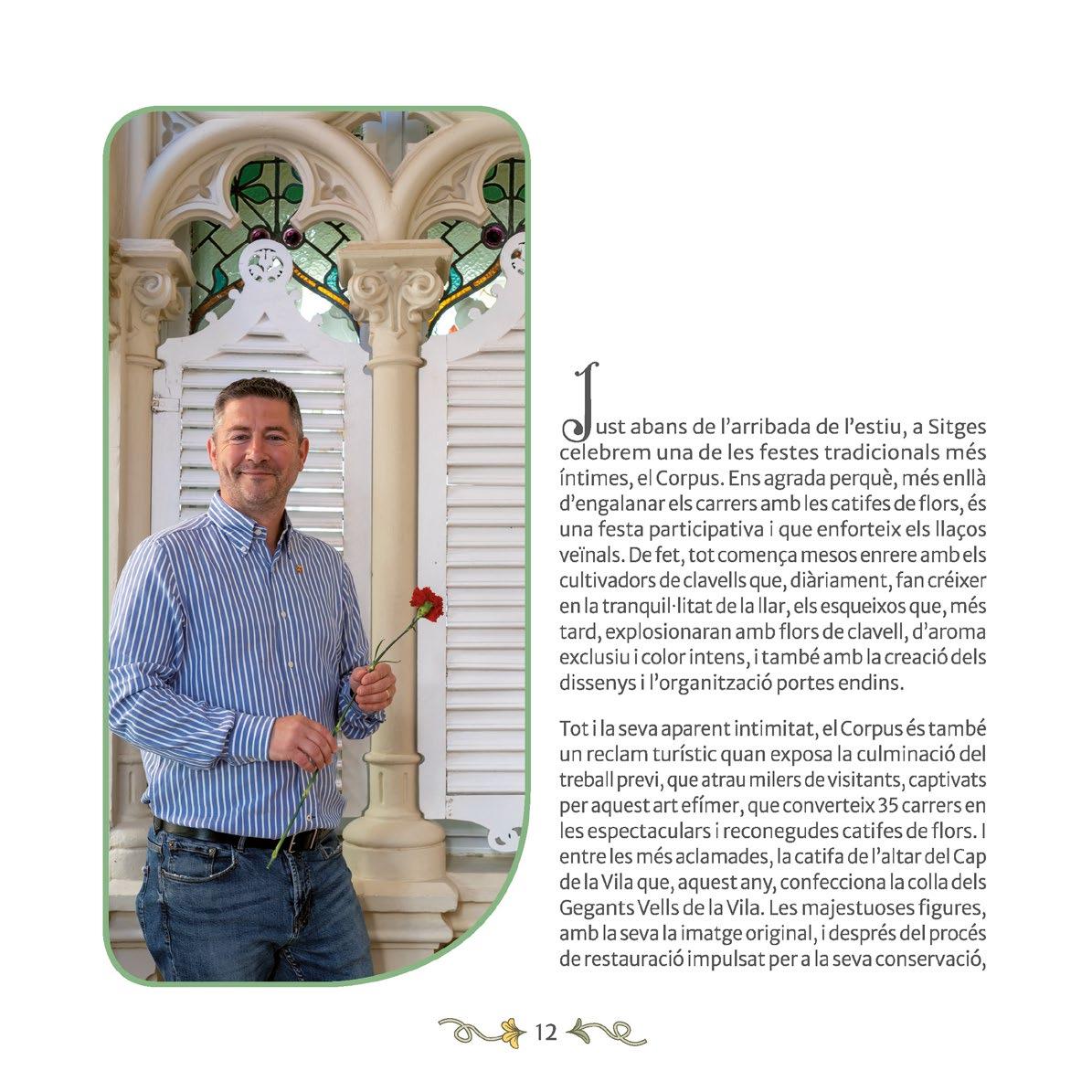 Just abans de l'arribada de l'estiu, a Sitges celebrem una de les festes tradicionals més íntimes, el Corpus. Ens agrada perquè, més enllà d'engalanar els carrers amb les catifes de flors, és una festa participativa i que enforteix els llaços veïnals. De fet, tot comença mesos enrere amb els cultivadors de clavells que, diàriament, fan créixer en la tranquil·litat de la llar, els esqueixos que, més tard, explosionaran amb flors de clavell, d'aroma exclusiu i color intens, i també amb la creació dels dissenys i l'organització portes endins.

Tot i la seva aparent intimitat, el Corpus és també un reclam turístic quan exposa la culminació del treball previ, que atrau milers de visitants, captivats per aquest art efímer, que converteix 35 carrers en les espectaculars i reconegudes catifes de flors. I entre les més aclamades, la catifa de l'altar del Cap de la Vila que, aquest any, confecciona la colla dels Gegants Vells de la Vila. Les majestuoses figures, amb la seva la imatge original, i després del procés de restauració impulsat per a la seva conservació,

12